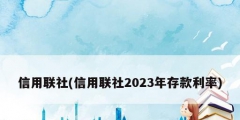 信用联社(信用联社2023年存款利率)